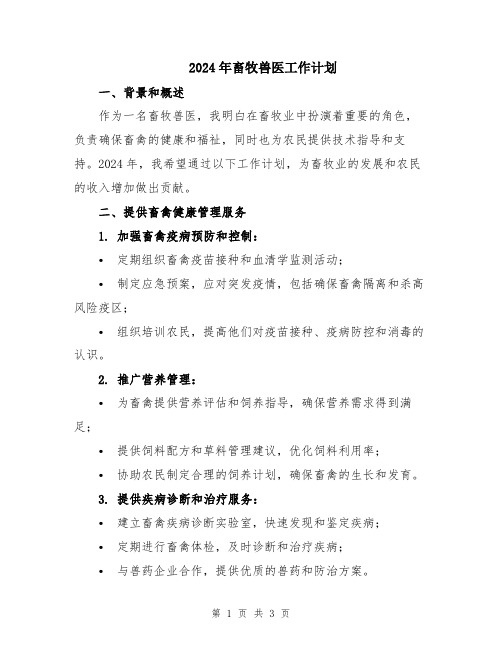 2024年畜牧兽医工作计划

一、背景和概述

作为一名畜牧兽医，我明白在畜牧业中扮演着重要的角色，负责确保畜禽的健康和福祉，同时也为农民提供技术指导和支持。2024年，我希望通过以下工作计划，为畜牧业的发展和农民的收入增加做出贡献。

二、提供畜禽健康管理服务

1. 加强畜禽疫病预防和控制：

• 定期组织畜禽疫苗接种和血清学监测活动；

• 制定应急预案，应对突发疫情，包括确保畜禽隔离和杀高风险疫区；

• 组织培训农民，提高他们对疫苗接种、疫病防控和消毒的认识。

2. 推广营养管理：

• 为畜禽提供营养评估和饲养指导，确保营养需求得到满足；

• 提供饲料配方和草料管理建议，优化饲料利用率；

• 协助农民制定合理的饲养计划，确保畜禽的生长和发育。

3. 提供疾病诊断和治疗服务：

• 建立畜禽疾病诊断实验室，快速发现和鉴定疾病；

• 定期进行畜禽体检，及时诊断和治疗疾病；

• 与兽药企业合作，提供优质的兽药和防治方案。

第 1 页 共 3 页